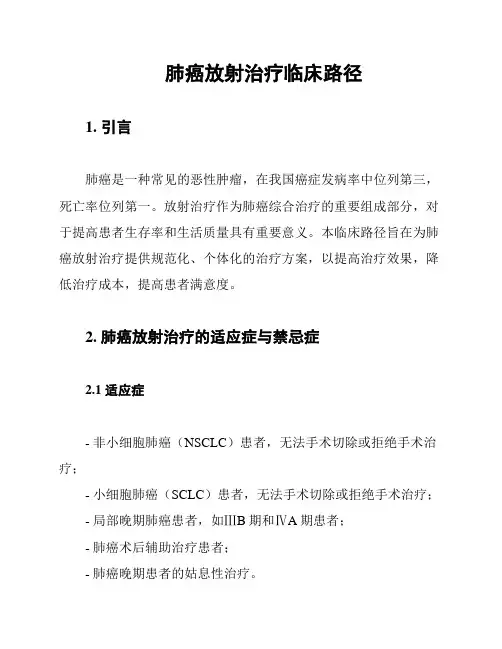 肺癌放射治疗临床路径

1. 引言

肺癌是一种常见的恶性肿瘤，在我国癌症发病率中位列第三，死亡率位列第一。放射治疗作为肺癌综合治疗的重要组成部分，对于提高患者生存率和生活质量具有重要意义。本临床路径旨在为肺癌放射治疗提供规范化、个体化的治疗方案，以提高治疗效果，降低治疗成本，提高患者满意度。

2. 肺癌放射治疗的适应症与禁忌症

2.1 适应症

- 非小细胞肺癌（NSCLC）患者，无法手术切除或拒绝手术治疗；

- 小细胞肺癌（SCLC）患者，无法手术切除或拒绝手术治疗；

- 局部晚期肺癌患者，如IIIB 期和IVA 期患者；

- 肺癌术后辅助治疗患者；

- 肺癌晚期患者的姑息性治疗。